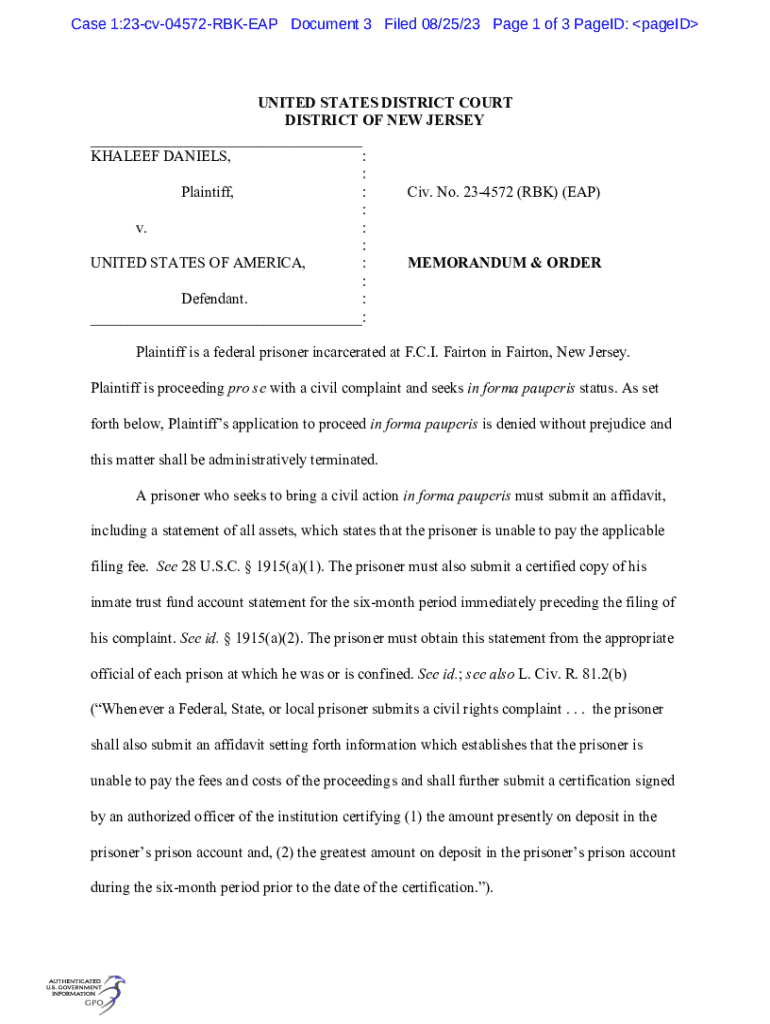 Case 1:23-cv-04572-RBK-EAP Document 3 Filed 08/25/23 Page 1 of 3 PageID: <pageID>

UNITED STATES DISTRICT COURT
DISTRICT OF NEW JERSEY

KHALEEF DANIELS, :
:
Plaintiff, : Civ. No. 23-4572 (RBK) (EAP)
:
v. :
:
UNITED STATES OF AMERICA, : MEMORANDUM & ORDER
:
Defendant. :
:

Plaintiff is a federal prisoner incarcerated at F.C.I. Fairton in Fairton, New Jersey. Plaintiff is proceeding pro se with a civil complaint and seeks in forma pauperis status. As set forth below, Plaintiff's application to proceed in forma pauperis is denied without prejudice and this matter shall be administratively terminated.

A prisoner who seeks to bring a civil action in forma pauperis must submit an affidavit, including a statement of all assets, which states that the prisoner is unable to pay the applicable filing fee. See 28 U.S.C. § 1915(a)(1). The prisoner must also submit a certified copy of his inmate trust fund account statement for the six-month period immediately preceding the filing of his complaint. See id. § 1915(a)(2). The prisoner must obtain this statement from the appropriate official of each prison at which he was or is confined. See id.; see also L. Civ. R. 81.2(b) ("Whenever a Federal, State, or local prisoner submits a civil rights complaint . . . the prisoner shall also submit an affidavit setting forth information which establishes that the prisoner is unable to pay the fees and costs of the proceedings and shall further submit a certification signed by an authorized officer of the institution certifying (1) the amount presently on deposit in the prisoner's prison account and, (2) the greatest amount on deposit in the prisoner's prison account during the six-month period prior to the date of the certification.").

AUTHENTICATED U.S. GOVERNMENT INFORMATION GPO